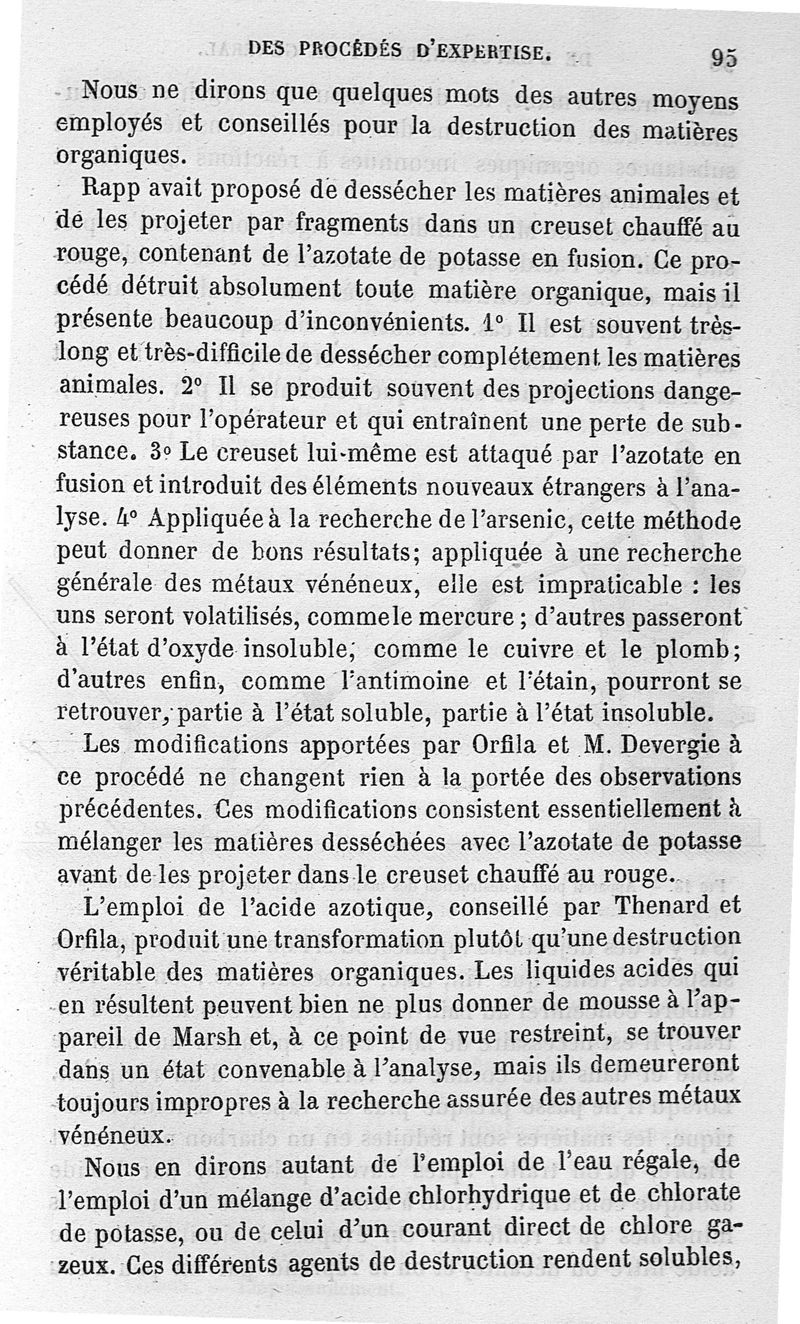 DES PROCÉDÉS D'EXPERTISE. 95

Nous ne dirons que quelques mots des autres moyens employés et conseillés pour la destruction des matières organiques.

Rapp avait proposé de dessécher les matières animales et de les projeter par fragments dans un creuset chauffé au rouge, contenant de l'azotate de potasse en fusion. Ce procédé détruit absolument toute matière organique, mais il présente beaucoup d'inconvénients. 1° Il est souvent très-long et très-difficile de dessécher complétement les matières animales. 2° Il se produit souvent des projections dangereuses pour l'opérateur et qui entraînent une perte de substance. 3° Le creuset lui-même est attaqué par l'azotate en fusion et introduit des éléments nouveaux étrangers à l'analyse. 4° Appliquée à la recherche de l'arsenic, cette méthode peut donner de bons résultats; appliquée à une recherche générale des métaux vénéneux, elle est impraticable : les uns seront volatilisés, comme le mercure ; d'autres passeront à l'état d'oxyde insoluble, comme le cuivre et le plomb; d'autres enfin, comme l'antimoine et l'étain, pourront se retrouver, partie à l'état soluble, partie à l'état insoluble.

Les modifications apportées par Orfila et M. Devergie à ce procédé ne changent rien à la portée des observations précédentes. Ces modifications consistent essentiellement à mélanger les matières desséchées avec l'azotate de potasse avant de les projeter dans le creuset chauffé au rouge.

L'emploi de l'acide azotique, conseillé par Thenard et Orfila, produit une transformation plutôt qu'une destruction véritable des matières organiques. Les liquides acides qui en résultent peuvent bien ne plus donner de mousse à l'appareil de Marsh et, à ce point de vue restreint, se trouver dans un état convenable à l'analyse, mais ils demeureront toujours impropres à la recherche assurée des autres métaux vénéneux.

Nous en dirons autant de l'emploi de l'eau régale, de l'emploi d'un mélange d'acide chlorhydrique et de chlorate de potasse, ou de celui d'un courant direct de chlore gazeux. Ces différents agents de destruction rendent solubles,